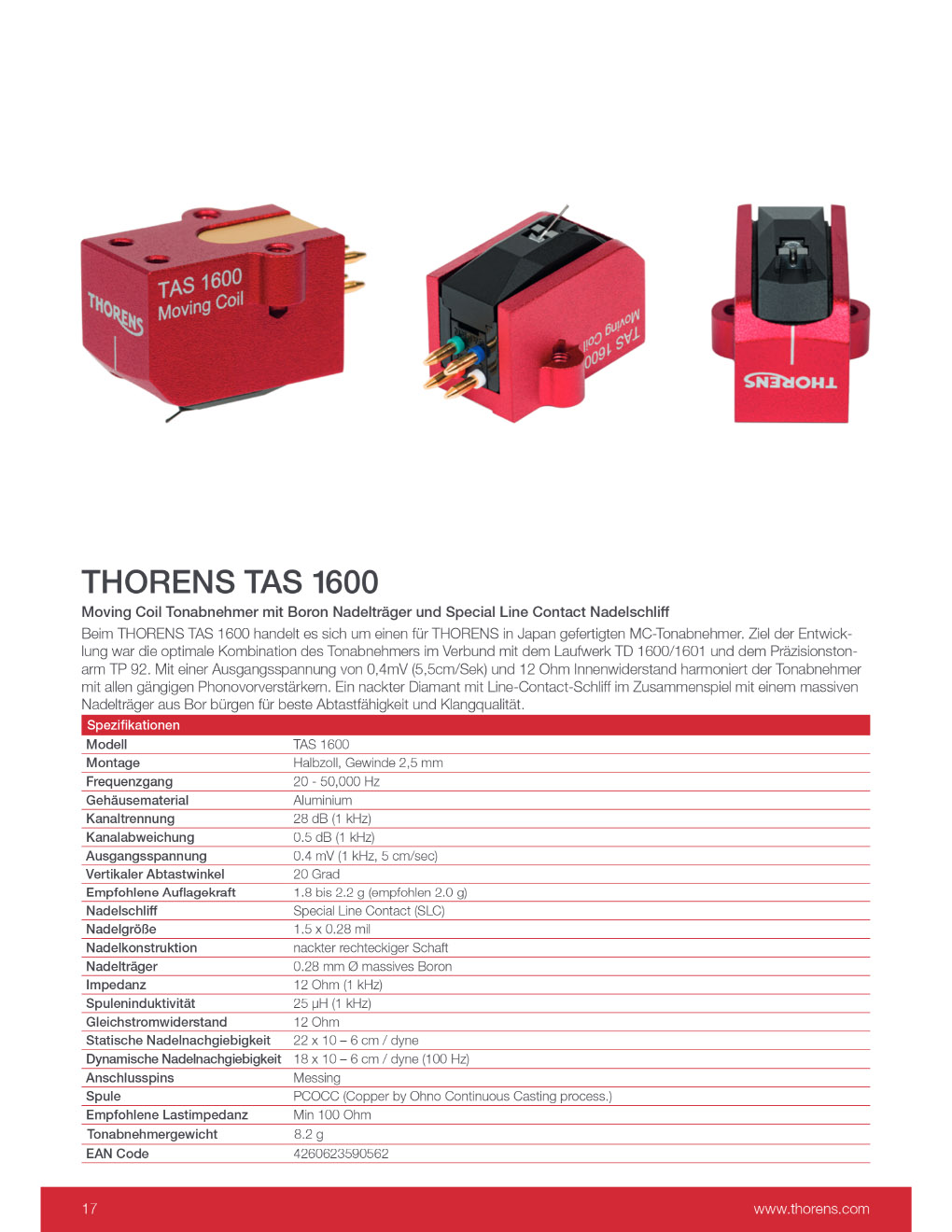 THORENS
TAS 1600
Moving Coil

TAS 1600
Moving Coil

THORENS

THORENS TAS 1600

Moving Coil Tonabnehmer mit Boron Nadelträger und Special Line Contact Nadelschliff

Beim THORENS TAS 1600 handelt es sich um einen für THORENS in Japan gefertigten MC-Tonabnehmer. Ziel der Entwicklung war die optimale Kombination des Tonabnehmers im Verbund mit dem Laufwerk TD 1600/1601 und dem Präzisionstonarm TP 92. Mit einer Ausgangsspannung von 0,4mV (5,5cm/Sek) und 12 Ohm Innenwiderstand harmoniert der Tonabnehmer mit allen gängigen Phonovorverstärkern. Ein nackter Diamant mit Line-Contact-Schliff im Zusammenspiel mit einem massiven Nadelträger aus Bor bürgen für beste Abtastfähigkeit und Klangqualität.

| Spezifikationen | |
|---|---|
| Modell | TAS 1600 |
| Montage | Halbzoll, Gewinde 2,5 mm |
| Frequenzgang | 20 - 50,000 Hz |
| Gehäusematerial | Aluminium |
| Kanaltrennung | 28 dB (1 kHz) |
| Kanalabweichung | 0.5 dB (1 kHz) |
| Ausgangsspannung | 0.4 mV (1 kHz, 5 cm/sec) |
| Vertikaler Abtastwinkel | 20 Grad |
| Empfohlene Auflagekraft | 1.8 bis 2.2 g (empfohlen 2.0 g) |
| Nadelschliff | Special Line Contact (SLC) |
| Nadelgröße | 1.5 x 0.28 mil |
| Nadelkonstruktion | nackter rechteckiger Schaft |
| Nadelträger | 0.28 mm Ø massives Boron |
| Impedanz | 12 Ohm (1 kHz) |
| Spuleninduktivität | 25 µH (1 kHz) |
| Gleichstromwiderstand | 12 Ohm |
| Statische Nadelnachgiebigkeit | 22 x 10 – 6 cm / dyne |
| Dynamische Nadelnachgiebigkeit | 18 x 10 – 6 cm / dyne (100 Hz) |
| Anschlusspins | Messing |
| Spule | PCOCC (Copper by Ohno Continuous Casting process.) |
| Empfohlene Lastimpedanz | Min 100 Ohm |
| Tonabnehmergewicht | 8.2 g |
| EAN Code | 4260623590562 |

17 www.thorens.com